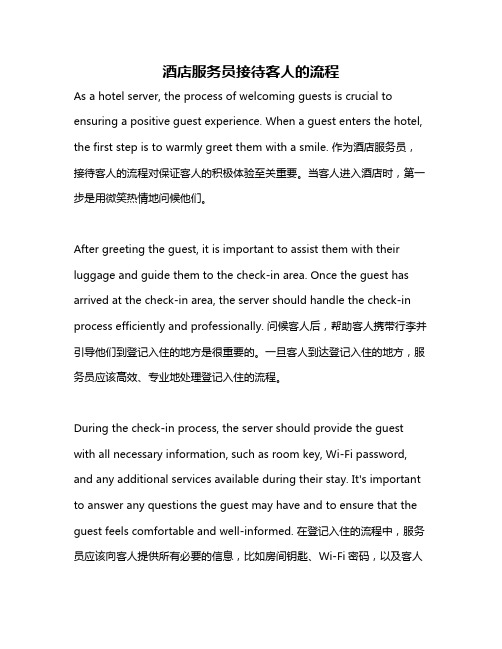 酒店服务员接待客人的流程

As a hotel server, the process of welcoming guests is crucial to ensuring a positive guest experience. When a guest enters the hotel, the first step is to warmly greet them with a smile. 作为酒店服务员，接待客人的流程对保证客人的积极体验至关重要。当客人进入酒店时，第一步是用微笑热情地问候他们。

After greeting the guest, it is important to assist them with their luggage and guide them to the check-in area. Once the guest has arrived at the check-in area, the server should handle the check-in process efficiently and professionally. 问候客人后，帮助客人携带行李并引导他们到登记入住的地方是很重要的。一旦客人到达登记入住的地方，服务员应该高效、专业地处理登记入住的流程。

During the check-in process, the server should provide the guest with all necessary information, such as room key, Wi-Fi password, and any additional services available during their stay. It's important to answer any questions the guest may have and to ensure that the guest feels comfortable and well-informed. 在登记入住的流程中，服务员应该向客人提供所有必要的信息，比如房间钥匙、Wi-Fi 密码，以及客人